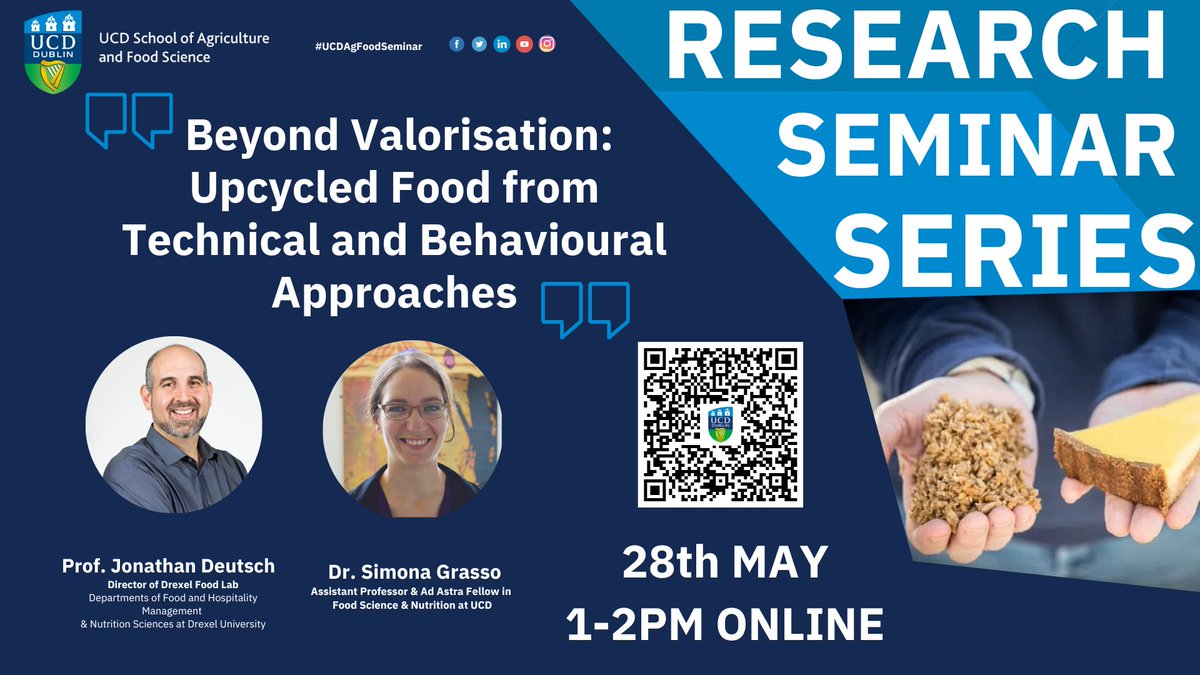 UCD DUBLIN

UCD School of Agriculture and Food Science

#UCDAgFoodSeminar

RESEARCH SEMINAR SERIES

Beyond Valorisation: Upcycled Food from Technical and Behavioural Approaches

UCD DUBLIN

Prof. Jonathan Deutsch
Director of Drexel Food Lab
Departments of Food and Hospitality Management
& Nutrition Sciences at Drexel University

Dr. Simona Grasso
Assistant Professor & Ad Astra Fellow in Food Science & Nutrition at UCD

28th MAY
1-2PM ONLINE